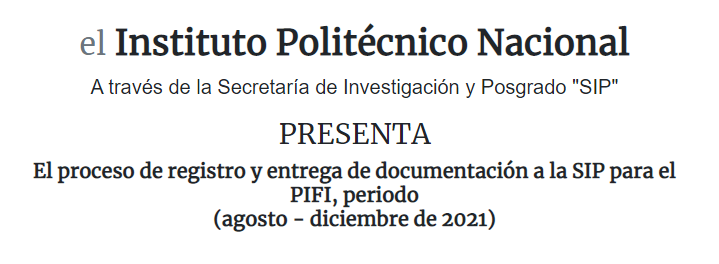 el Instituto Politécnico Nacional

A través de la Secretaría de Investigación y Posgrado "SIP"

PRESENTA

El proceso de registro y entrega de documentación a la SIP para el PIFI, periodo
(agosto - diciembre de 2021)